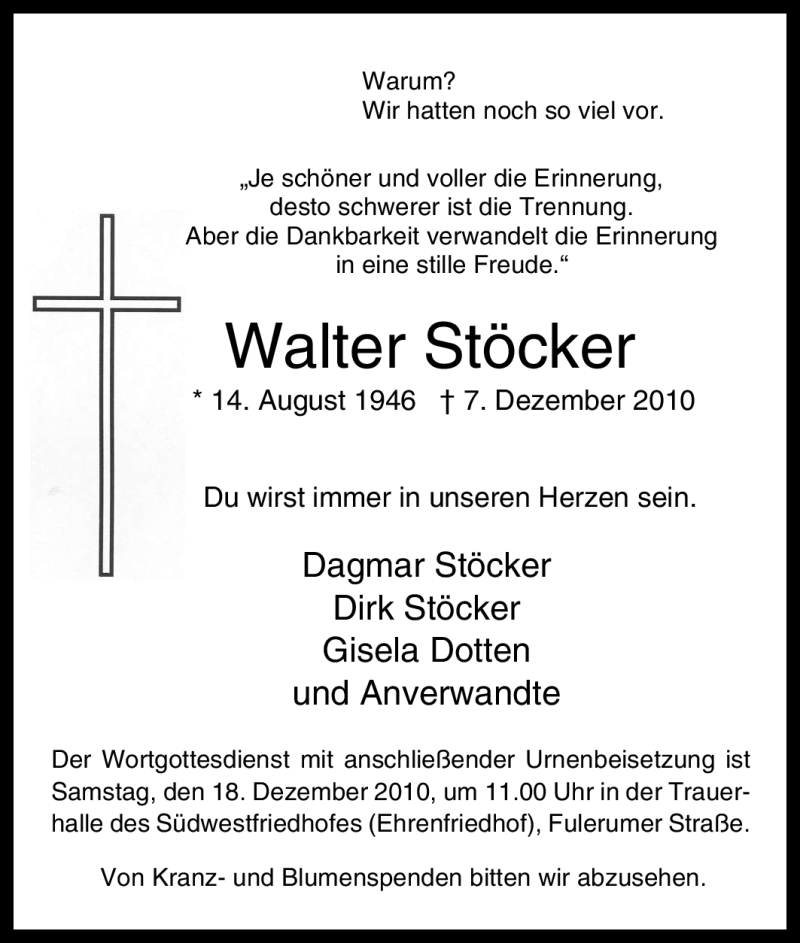 Warum?
Wir hatten noch so viel vor.

„Je schöner und voller die Erinnerung, desto schwerer ist die Trennung. Aber die Dankbarkeit verwandelt die Erinnerung in eine stille Freude.“

Walter Stöcker

* 14. August 1946 † 7. Dezember 2010

Du wirst immer in unseren Herzen sein.

Dagmar Stöcker
Dirk Stöcker
Gisela Dotten
und Anverwandte

Der Wortgottesdienst mit anschließender Urnenbeisetzung ist Samstag, den 18. Dezember 2010, um 11.00 Uhr in der Trauerhalle des Südwestfriedhofes (Ehrenfriedhof), Fulerumer Straße.

Von Kranz- und Blumenspenden bitten wir abzusehen.